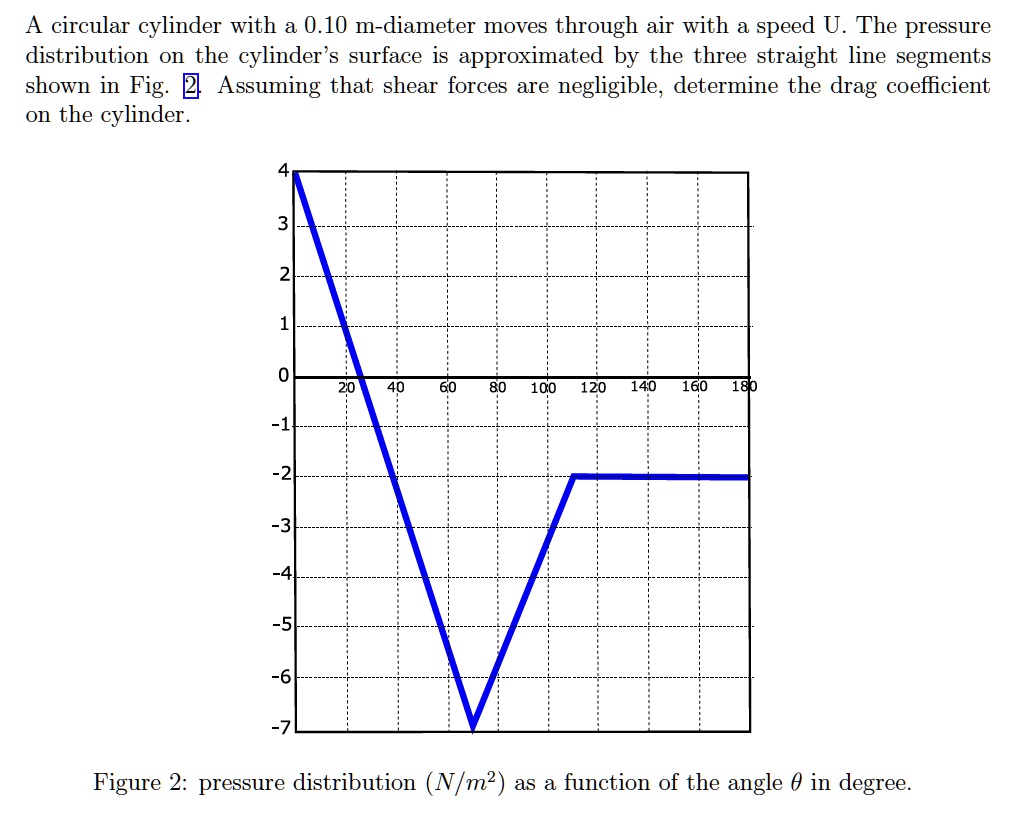 A circular cylinder with a 0.10 m-diameter moves through air with a speed U. The pressure distribution on the cylinder's surface is approximated by the three straight line segments shown in Fig. 2. Assuming that shear forces are negligible, determine the drag coefficient on the cylinder.

4
3
2
1
0
-1
-2
-3
-4
-5
-6
-7
20
40
60
80
100
120
140
160
180

Figure 2: pressure distribution $(N/m^2)$ as a function of the angle $\theta$ in degree.